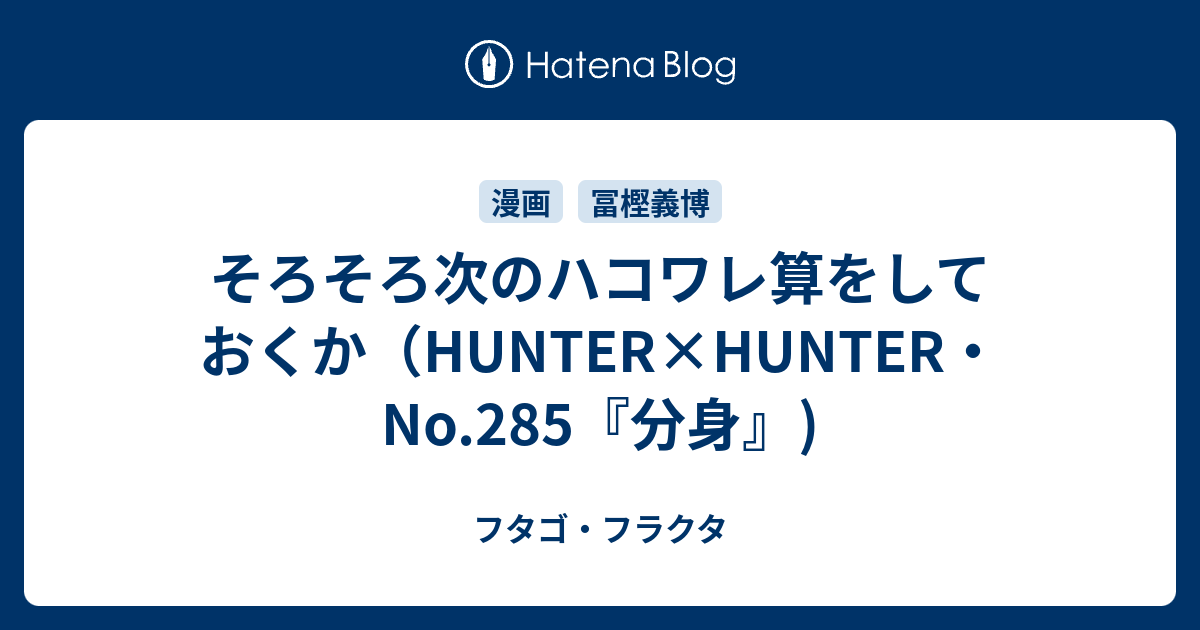 Hatena Blog

漫画 冨樫義博

そろそろ次のハコワレ算をしておくか（HUNTER×HUNTER・No.285『分身』）

フタゴ・フラクタ